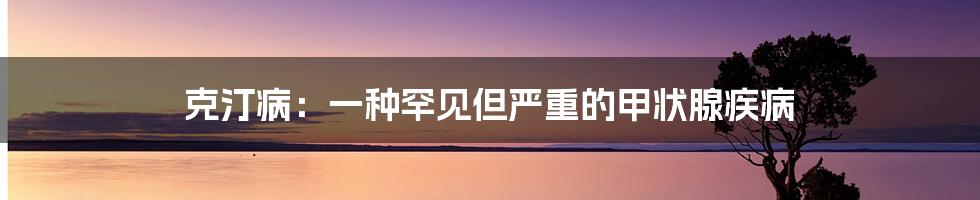 克汀病：一种罕见但严重的甲状腺疾病